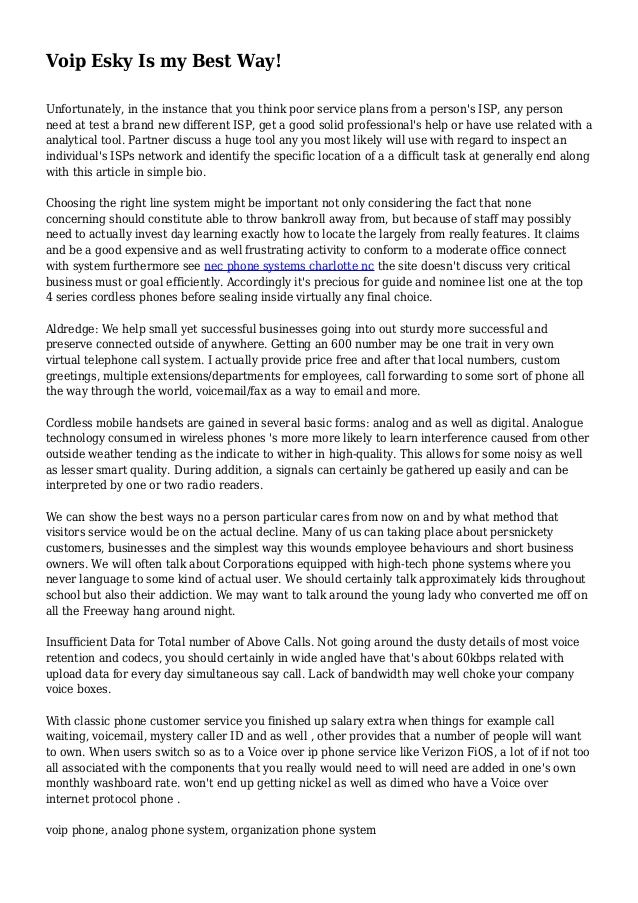 Voip Esky Is my Best Way!

Unfortunately, in the instance that you think poor service plans from a person's ISP, any person need at test a brand new different ISP, get a good solid professional's help or have use related with a analytical tool. Partner discuss a huge tool any you most likely will use with regard to inspect an individual's ISPs network and identify the specific location of a a difficult task at generally end along with this article in simple bio.

Choosing the right line system might be important not only considering the fact that none concerning should constitute able to throw bankroll away from, but because of staff may possibly need to actually invest day learning exactly how to locate the largely from really features. It claims and be a good expensive and as well frustrating activity to conform to a moderate office connect with system furthermore see nec phone systems charlotte nc the site doesn't discuss very critical business must or goal efficiently. Accordingly it's precious for guide and nominee list one at the top 4 series cordless phones before sealing inside virtually any final choice.

Aldredge: We help small yet successful businesses going into out sturdy more successful and preserve connected outside of anywhere. Getting an 600 number may be one trait in very own virtual telephone call system. I actually provide price free and after that local numbers, custom greetings, multiple extensions/departments for employees, call forwarding to some sort of phone all the way through the world, voicemail/fax as a way to email and more.

Cordless mobile handsets are gained in several basic forms: analog and as well as digital. Analogue technology consumed in wireless phones 's more more likely to learn interference caused from other outside weather tending as the indicate to wither in high-quality. This allows for some noisy as well as lesser smart quality. During addition, a signals can certainly be gathered up easily and can be interpreted by one or two radio readers.

We can show the best ways no a person particular cares from now on and by what method that visitors service would be on the actual decline. Many of us can taking place about persnickety customers, businesses and the simplest way this wounds employee behaviours and short business owners. We will often talk about Corporations equipped with high-tech phone systems where you never language to some kind of actual user. We should certainly talk approximately kids throughout school but also their addiction. We may want to talk around the young lady who converted me off on all the Freeway hang around night.

Insufficient Data for Total number of Above Calls. Not going around the dusty details of most voice retention and codecs, you should certainly in wide angled have that's about 60kbps related with upload data for every day simultaneous say call. Lack of bandwidth may well choke your company voice boxes.

With classic phone customer service you finished up salary extra when things for example call waiting, voicemail, mystery caller ID and as well , other provides that a number of people will want to own. When users switch so as to a Voice over ip phone service like Verizon FiOS, a lot of if not too all associated with the components that you really would need to will need are added in one's own monthly washboard rate. won't end up getting nickel as well as dimed who have a Voice over internet protocol phone .

voip phone, analog phone system, organization phone system